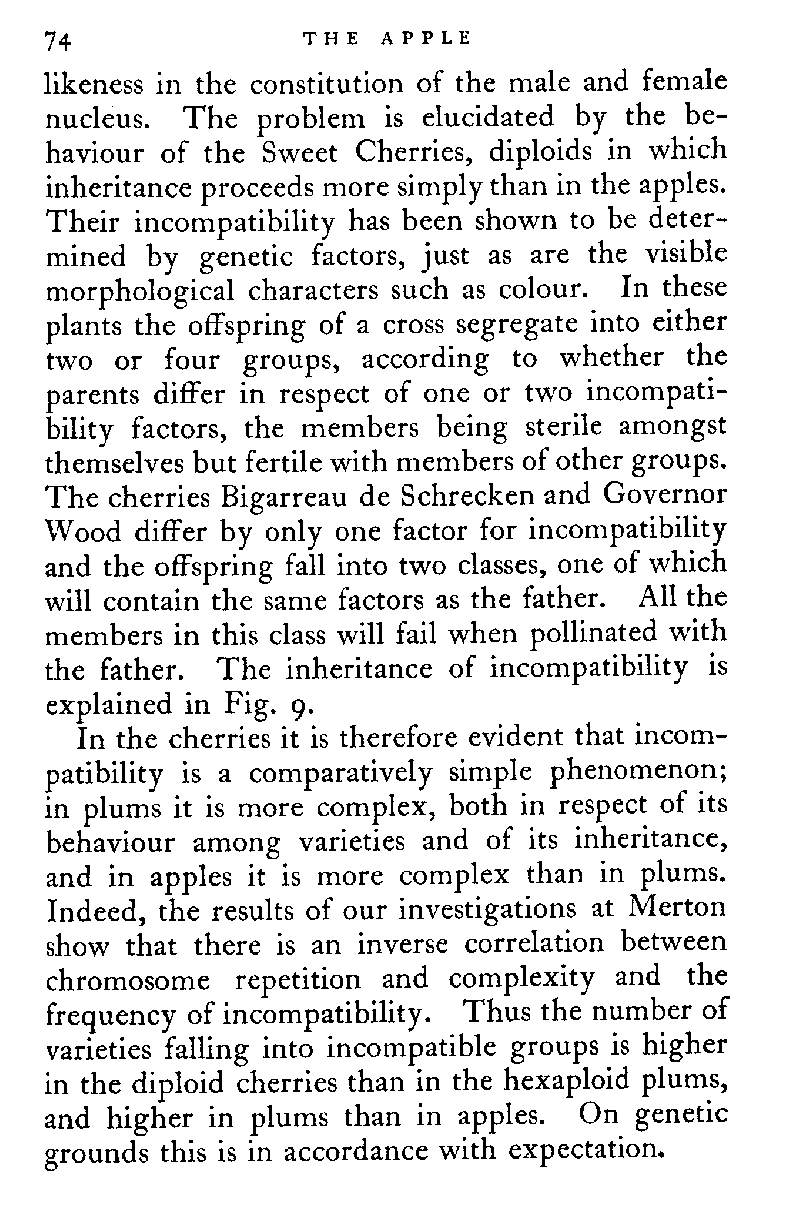 74 THE APPLE

likeness in the constitution of the male and female nucleus. The problem is elucidated by the behaviour of the Sweet Cherries, diploids in which inheritance proceeds more simply than in the apples. Their incompatibility has been shown to be determined by genetic factors, just as are the visible morphological characters such as colour. In these plants the offspring of a cross segregate into either two or four groups, according to whether the parents differ in respect of one or two incompatibility factors, the members being sterile amongst themselves but fertile with members of other groups. The cherries Bigarreau de Schrecken and Governor Wood differ by only one factor for incompatibility and the offspring fall into two classes, one of which will contain the same factors as the father. All the members in this class will fail when pollinated with the father. The inheritance of incompatibility is explained in Fig. 9.

In the cherries it is therefore evident that incompatibility is a comparatively simple phenomenon; in plums it is more complex, both in respect of its behaviour among varieties and of its inheritance, and in apples it is more complex than in plums. Indeed, the results of our investigations at Merton show that there is an inverse correlation between chromosome repetition and complexity and the frequency of incompatibility. Thus the number of varieties falling into incompatible groups is higher in the diploid cherries than in the hexaploid plums, and higher in plums than in apples. On genetic grounds this is in accordance with expectation.